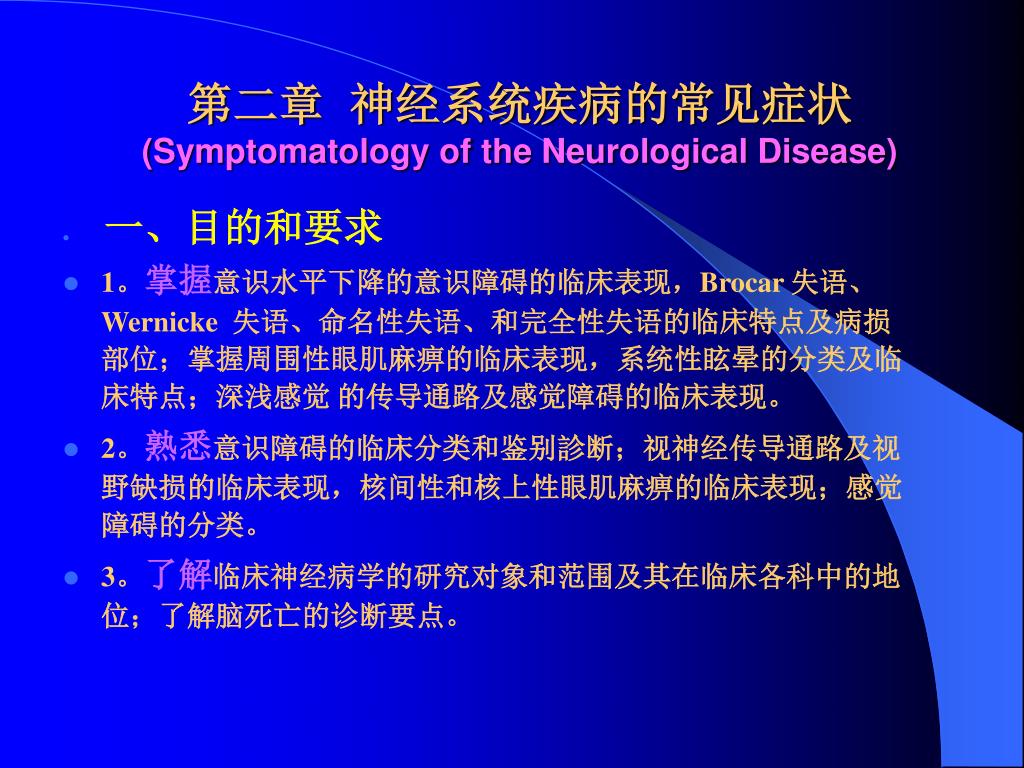 第二章 神经系统疾病的常见症状
(Symptomatology of the Neurological Disease)

一、目的和要求

1。掌握意识水平下降的意识障碍的临床表现，Brocar 失语、Wernicke 失语、命名性失语、和完全性失语的临床特点及病损部位；掌握周围性眼肌麻痹的临床表现，系统性眩晕的分类及临床特点；深浅感觉 的传导通路及感觉障碍的临床表现。

2。熟悉意识障碍的临床分类和鉴别診断；视神经传导通路及视野缺损的临床表现，核间性和核上性眼肌麻痹的临床表现；感觉障碍的分类。

3。了解临床神经病学的研究对象和范围及其在临床各科中的地位；了解脑死亡的诊断要点。